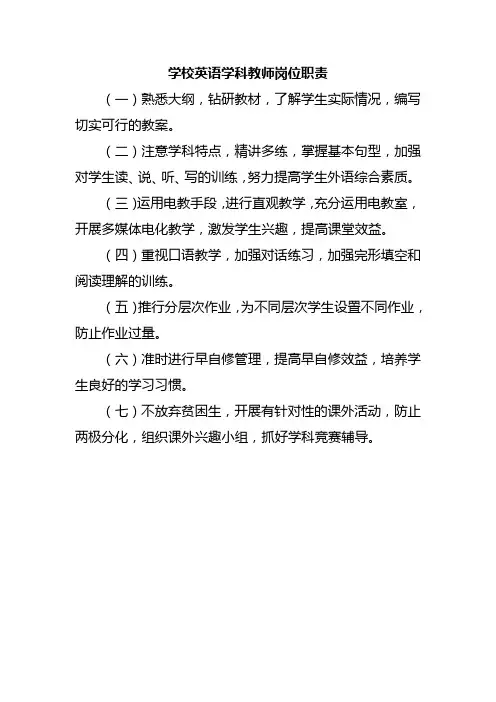 学校英语学科教师岗位职责

（一）熟悉大纲，钻研教材，了解学生实际情况，编写切实可行的教案。

（二）注意学科特点，精讲多练，掌握基本句型，加强对学生读、说、听、写的训练，努力提高学生外语综合素质。

（三）运用电教手段，进行直观教学，充分运用电教室，开展多媒体电化教学，激发学生兴趣，提高课堂效益。

（四）重视口语教学，加强对话练习，加强完形填空和阅读理解的训练。

（五）推行分层次作业，为不同层次学生设置不同作业，防止作业过量。

（六）准时进行早自修管理，提高早自修效益，培养学生良好的学习习惯。

（七）不放弃贫困生，开展有针对性的课外活动，防止两极分化，组织课外兴趣小组，抓好学科竞赛辅导。